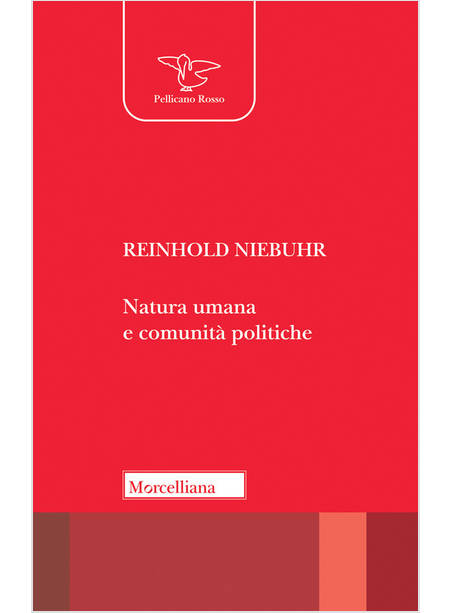 Pellicano Rosso

REINHOLD NIEBUHR

Natura umana
e comunità politiche

Morcelliana